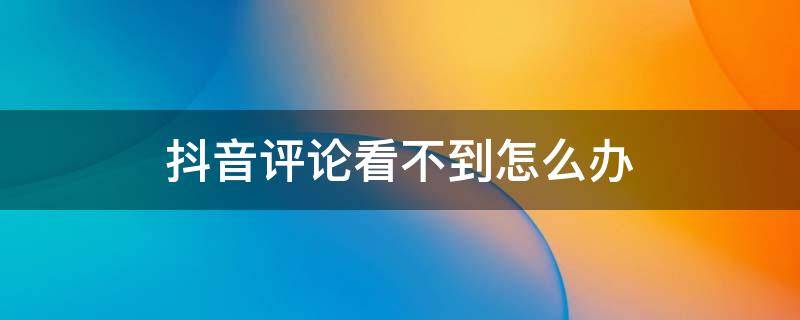 抖音评论看不到怎么办